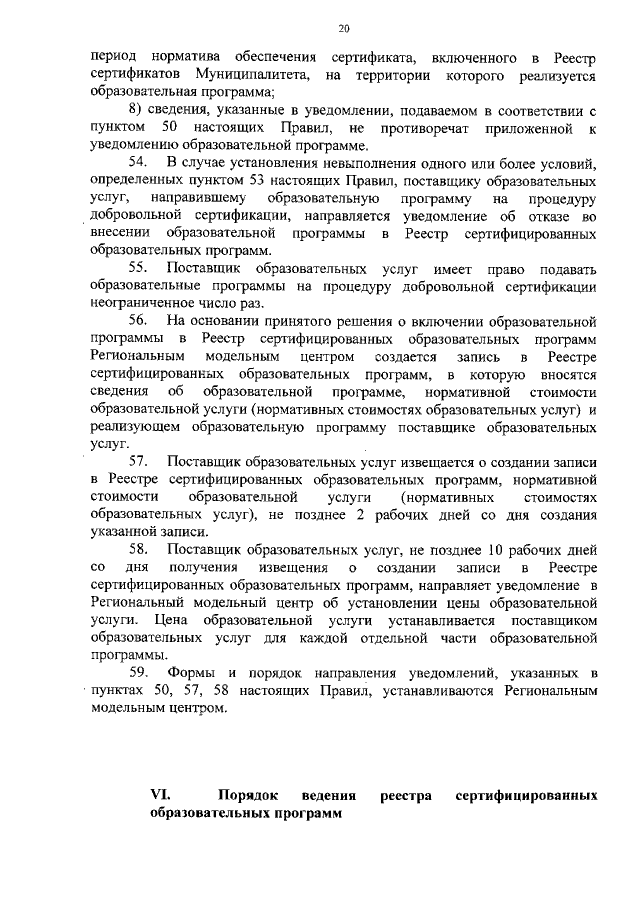 20

период норматива обеспечения сертификата, включенного в Реестр сертификатов Муниципалитета, на территории которого реализуется образовательная программа;

8) сведения, указанные в уведомлении, подаваемом в соответствии с пунктом 50 настоящих Правил, не противоречат приложенной к уведомлению образовательной программе.

54. В случае установления невыполнения одного или более условий, определенных пунктом 53 настоящих Правил, поставщику образовательных услуг, направившему образовательную программу на процедуру добровольной сертификации, направляется уведомление об отказе во внесении образовательной программы в Реестр сертифицированных образовательных программ.

55. Поставщик образовательных услуг имеет право подавать образовательные программы на процедуру добровольной сертификации неограниченное число раз.

56. На основании принятого решения о включении образовательной программы в Реестр сертифицированных образовательных программ Региональным модельным центром создается запись в Реестре сертифицированных образовательных программ, в которую вносятся сведения об образовательной программе, нормативной стоимости образовательной услуги (нормативных стоимостях образовательных услуг) и реализующем образовательную программу поставщике образовательных услуг.

57. Поставщик образовательных услуг извещается о создании записи в Реестре сертифицированных образовательных программ, нормативной стоимости образовательной услуги (нормативных стоимостях образовательных услуг), не позднее 2 рабочих дней со дня создания указанной записи.

58. Поставщик образовательных услуг, не позднее 10 рабочих дней со дня получения извещения о создании записи в Реестре сертифицированных образовательных программ, направляет уведомление в Региональный модельный центр об установлении цены образовательной услуги. Цена образовательной услуги устанавливается поставщиком образовательных услуг для каждой отдельной части образовательной программы.

59. Формы и порядок направления уведомлений, указанных в пунктах 50, 57, 58 настоящих Правил, устанавливаются Региональным модельным центром.

VI. Порядок ведения реестра сертифицированных образовательных программ